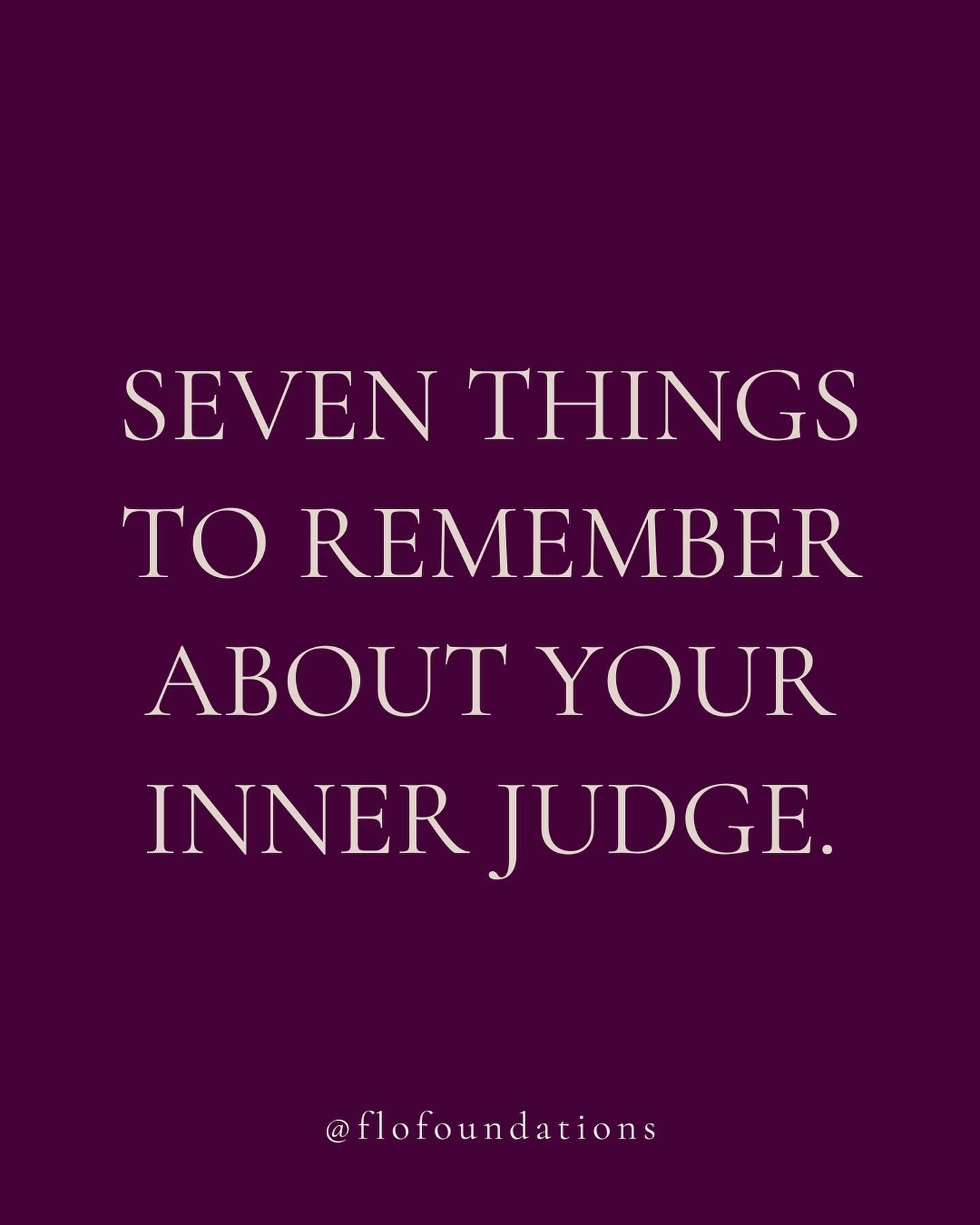 SEVEN THINGS TO REMEMBER ABOUT YOUR INNER JUDGE.

@flofoundations